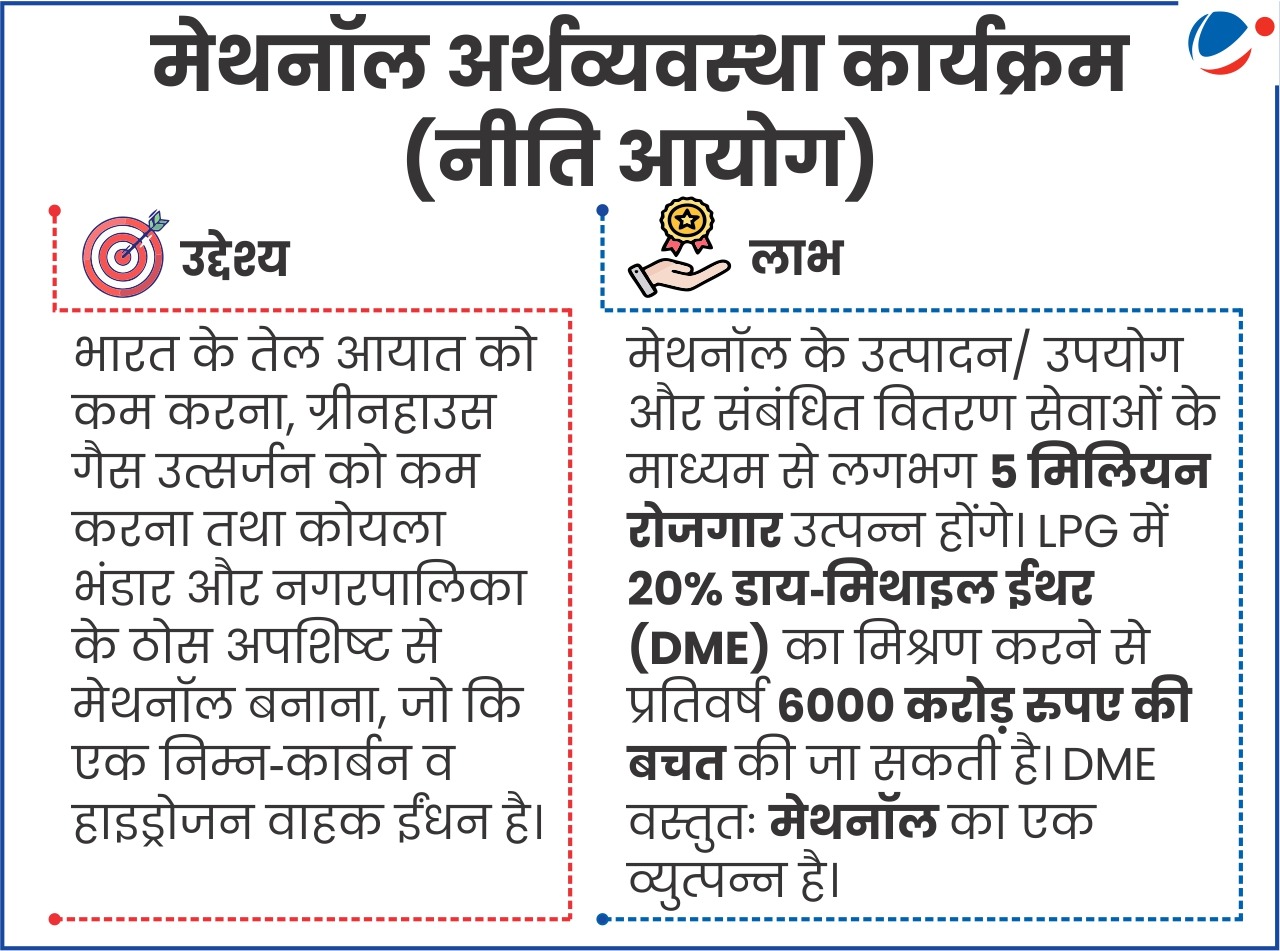 मेथनॉल अर्थव्यवस्था कार्यक्रम (नीति आयोग)

उद्देश्य

भारत के तेल आयात को कम करना, ग्रीनहाउस गैस उत्सर्जन को कम करना तथा कोयला भंडार और नगरपालिका के ठोस अपशिष्ट से मेथनॉल बनाना, जो कि एक निम्न-कार्बन व हाइड्रोजन वाहक ईंधन है।

लाभ

मेथनॉल के उत्पादन/ उपयोग और संबंधित वितरण सेवाओं के माध्यम से लगभग 5 मिलियन रोजगार उत्पन्न होंगे। LPG में 20% डाय-मिथाइल ईथर (DME) का मिश्रण करने से प्रतिवर्ष 6000 करोड़ रुपए की बचत की जा सकती है। DME वस्तुतः मेथनॉल का एक व्युत्पन्न है।